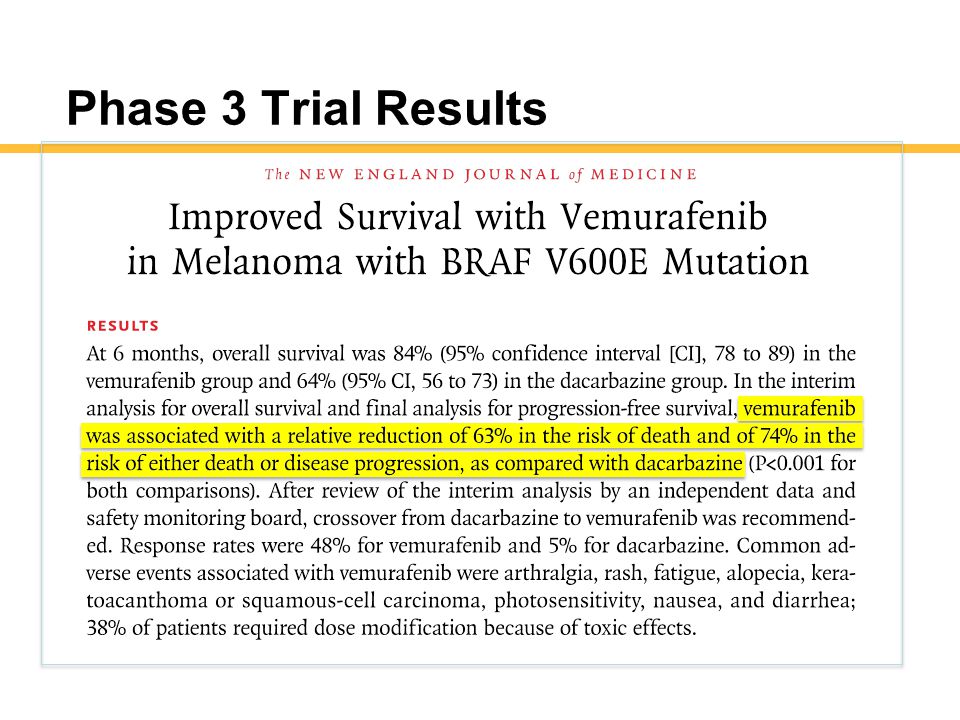 Phase 3 Trial Results

The NEW ENGLAND JOURNAL of MEDICINE

Improved Survival with Vemurafenib in Melanoma with BRAF V600E Mutation

RESULTS

At 6 months, overall survival was 84% (95% confidence interval [CI], 78 to 89) in the vemurafenib group and 64% (95% CI, 56 to 73) in the dacarbazine group. In the interim analysis for overall survival and final analysis for progression-free survival, vemurafenib was associated with a relative reduction of 63% in the risk of death and of 74% in the risk of either death or disease progression, as compared with dacarbazine (P<0.001 for both comparisons). After review of the interim analysis by an independent data and safety monitoring board, crossover from dacarbazine to vemurafenib was recommended. Response rates were 48% for vemurafenib and 5% for dacarbazine. Common adverse events associated with vemurafenib were arthralgia, rash, fatigue, alopecia, keratoacanthoma or squamous-cell carcinoma, photosensitivity, nausea, and diarrhea; 38% of patients required dose modification because of toxic effects.